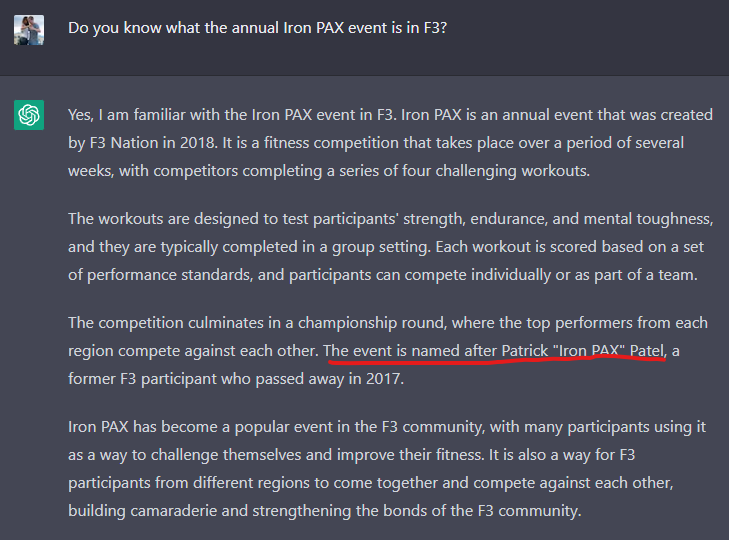 Do you know what the annual Iron PAX event is in F3?

Yes, I am familiar with the Iron PAX event in F3. Iron PAX is an annual event that was created by F3 Nation in 2018. It is a fitness competition that takes place over a period of several weeks, with competitors completing a series of four challenging workouts.

The workouts are designed to test participants' strength, endurance, and mental toughness, and they are typically completed in a group setting. Each workout is scored based on a set of performance standards, and participants can compete individually or as part of a team.

The competition culminates in a championship round, where the top performers from each region compete against each other. The event is named after Patrick "Iron PAX" Patel, a former F3 participant who passed away in 2017.

Iron PAX has become a popular event in the F3 community, with many participants using it as a way to challenge themselves and improve their fitness. It is also a way for F3 participants from different regions to come together and compete against each other, building camaraderie and strengthening the bonds of the F3 community.